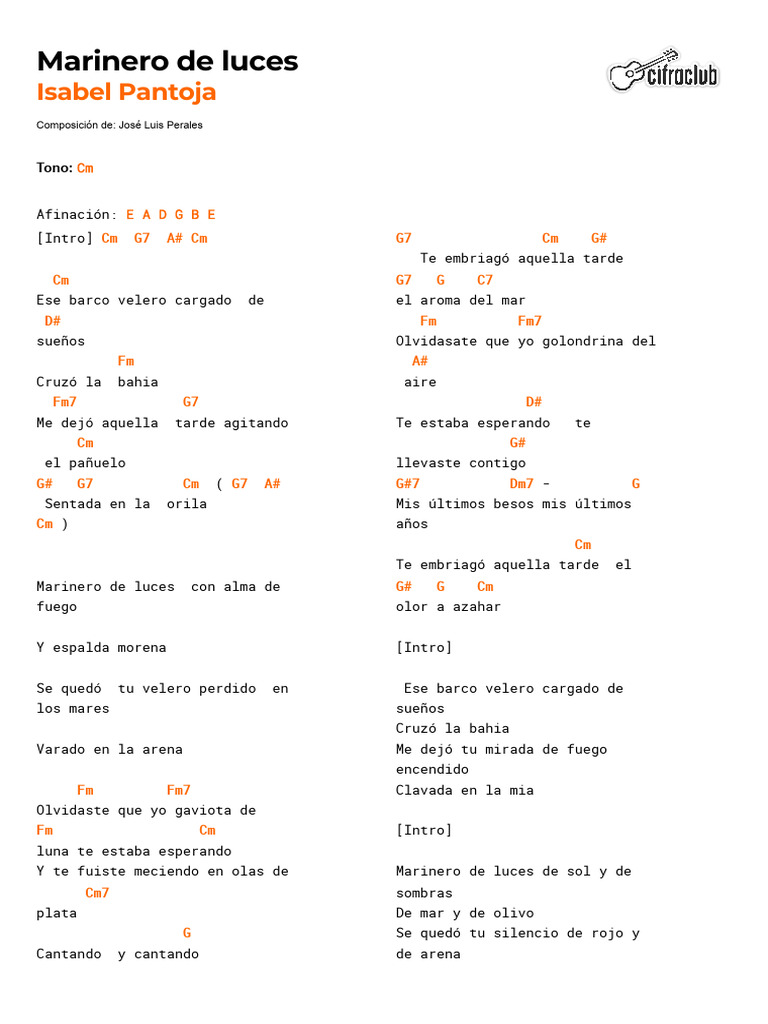 Marinero de luces
Isabel Pantoja

cifraclub

Composición de: José Luis Perales

Tono: Cm

Afinación: E A D G B E

[Intro] Cm G7 A# Cm

Cm
Ese barco velero cargado de
D#
sueños
Fm
Cruzó la bahia
Fm7 G7
Me dejó aquella tarde agitando
Cm
el pañuelo
G# G7 Cm ( G7 A#
Sentada en la orila
Cm )

Marinero de luces con alma de fuego

Y espalda morena

Se quedó tu velero perdido en los mares

Varado en la arena

Fm Fm7
Olvidaste que yo gaviota de
Fm Cm
luna te estaba esperando
Y te fuiste meciendo en olas de
Cm7
plata
G
Cantando y cantando

G7 Cm G#
Te embriagó aquella tarde
G7 G C7
el aroma del mar
Fm Fm7
Olvidasate que yo golondrina del
A#
aire
D#
Te estaba esperando te
G#
llevaste contigo
G#7 Dm7 - G
Mis últimos besos mis últimos años
Cm
Te embriagó aquella tarde el
G# G Cm
olor a azahar

[Intro]

Ese barco velero cargado de sueños
Cruzó la bahia
Me dejó tu mirada de fuego encendido
Clavada en la mia

[Intro]

Marinero de luces de sol y de sombras
De mar y de olivo
Se quedó tu silencio de rojo y de arena